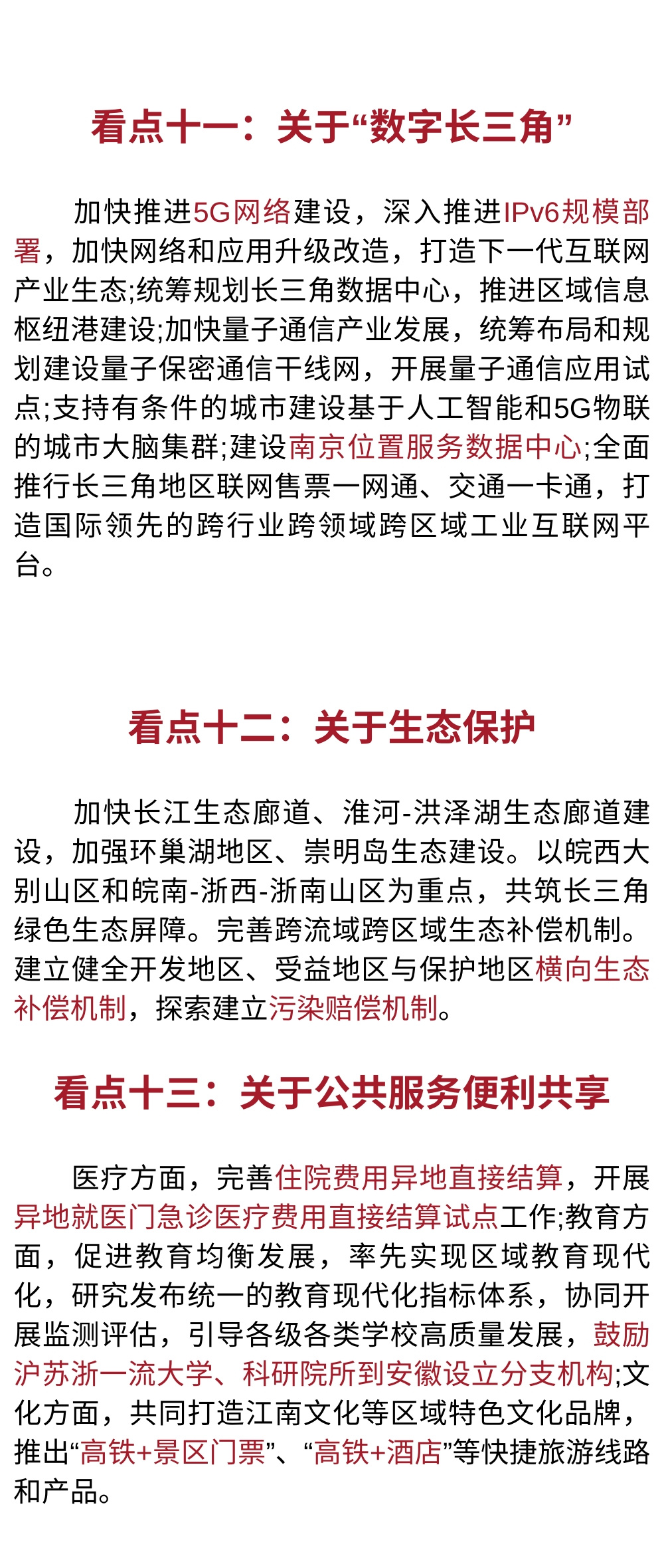 看点十一：关于“数字长三角”

加快推进5G网络建设，深入推进IPv6规模部署，加快网络和应用升级改造，打造下一代互联网产业生态;统筹规划长三角数据中心，推进区域信息枢纽港建设;加快量子通信产业发展，统筹布局和规划建设量子保密通信干线网，开展量子通信应用试点;支持有条件的城市建设基于人工智能和5G物联的城市大脑集群;建设南京位置服务数据中心;全面推行长三角地区联网售票一网通、交通一卡通，打造国际领先的跨行业跨领域跨区域工业互联网平台。

看点十二：关于生态保护

加快长江生态廊道、淮河-洪泽湖生态廊道建设，加强环巢湖地区、崇明岛生态建设。以皖西大别山区和皖南-浙西-浙南山区为重点，共筑长三角绿色生态屏障。完善跨流域跨区域生态补偿机制。建立健全开发地区、受益地区与保护地区横向生态补偿机制，探索建立污染赔偿机制。

看点十三：关于公共服务便利共享

医疗方面，完善住院费用异地直接结算，开展异地就医门急诊医疗费用直接结算试点工作;教育方面，促进教育均衡发展，率先实现区域教育现代化，研究发布统一的教育现代化指标体系，协同开展监测评估，引导各级各类学校高质量发展，鼓励沪苏浙一流大学、科研院所到安徽设立分支机构;文化方面，共同打造江南文化等区域特色文化品牌，推出“高铁+景区门票”、“高铁+酒店”等快捷旅游线路和产品。